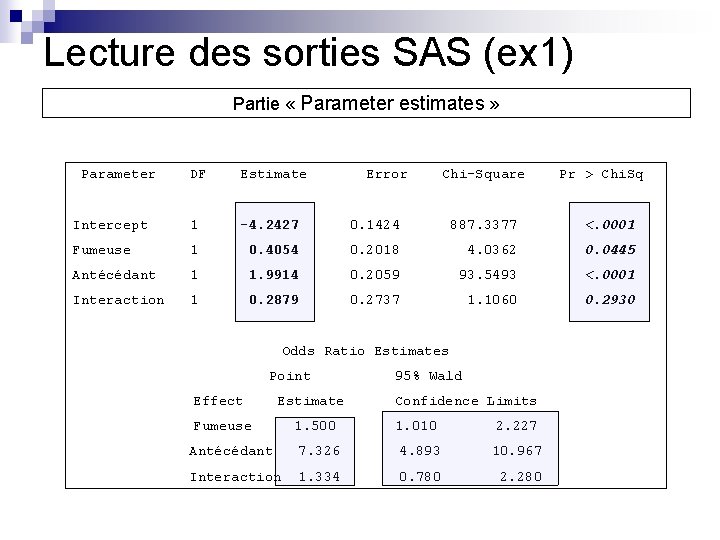 Lecture des sorties SAS (ex1)

Partie « Parameter estimates »

| Parameter | DF | Estimate | Error | Chi-Square | Pr > ChiSq |
|---|---|---|---|---|---|
| Intercept | 1 | -4.2427 | 0.1424 | 887.3377 | <.0001 |
| Fumeuse | 1 | 0.4054 | 0.2018 | 4.0362 | 0.0445 |
| Antécédant | 1 | 1.9914 | 0.2059 | 93.5493 | <.0001 |
| Interaction | 1 | 0.2879 | 0.2737 | 1.1060 | 0.2930 |

Odds Ratio Estimates

| Effect | Point Estimate | 95% Wald Confidence Limits | |
|---|---|---|---|
| Fumeuse | 1.500 | 1.010 | 2.227 |
| Antécédant | 7.326 | 4.893 | 10.967 |
| Interaction | 1.334 | 0.780 | 2.280 |